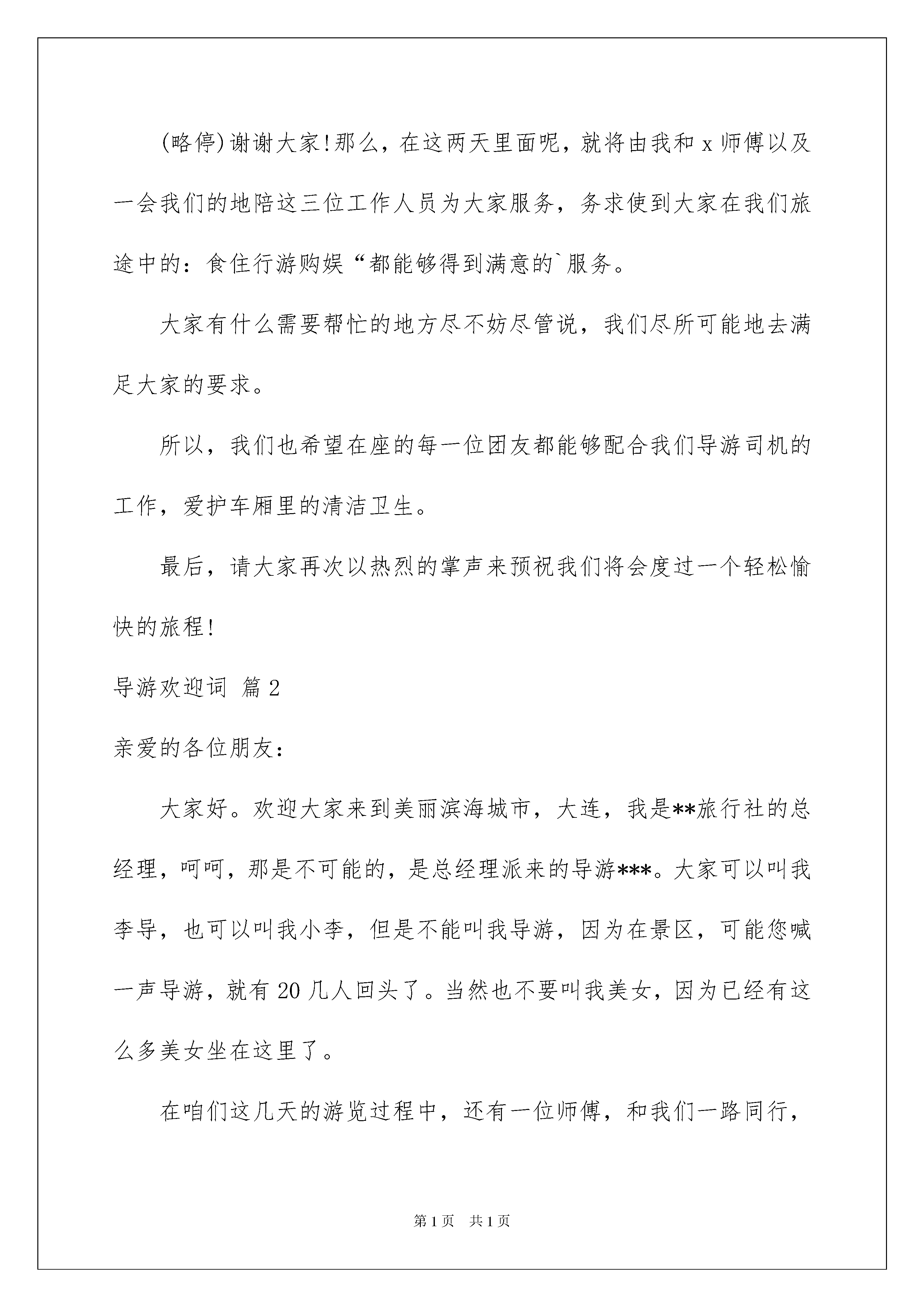 (略停)谢谢大家!那么，在这两天里面呢，就将由我和 x 师傅以及一会我们的地陪这三位工作人员为大家服务，务求使到大家在我们旅途中的：食住行游购娱“都能够得到满意的`服务。

大家有什么需要帮忙的地方尽不妨尽管说，我们尽所可能地去满足大家的要求。

所以，我们也希望在座的每一位团友都能够配合我们导游司机的工作，爱护车厢里的清洁卫生。

最后，请大家再次以热烈的掌声来预祝我们将会度过一个轻松愉快的旅程!

导游欢迎词 篇 2

亲爱的各位朋友：

大家好。欢迎大家来到美丽滨海城市，大连，我是**旅行社的总经理，呵呵，那是不可能的，是总经理派来的导游***。大家可以叫我李导，也可以叫我小李，但是不能叫我导游，因为在景区，可能您喊一声导游，就有 20 几人回头了。当然也不要叫我美女，因为已经有这么多美女坐在这里了。

在咱们这几天的游览过程中，还有一位师傅，和我们一路同行，

第 1 页 共 1 页